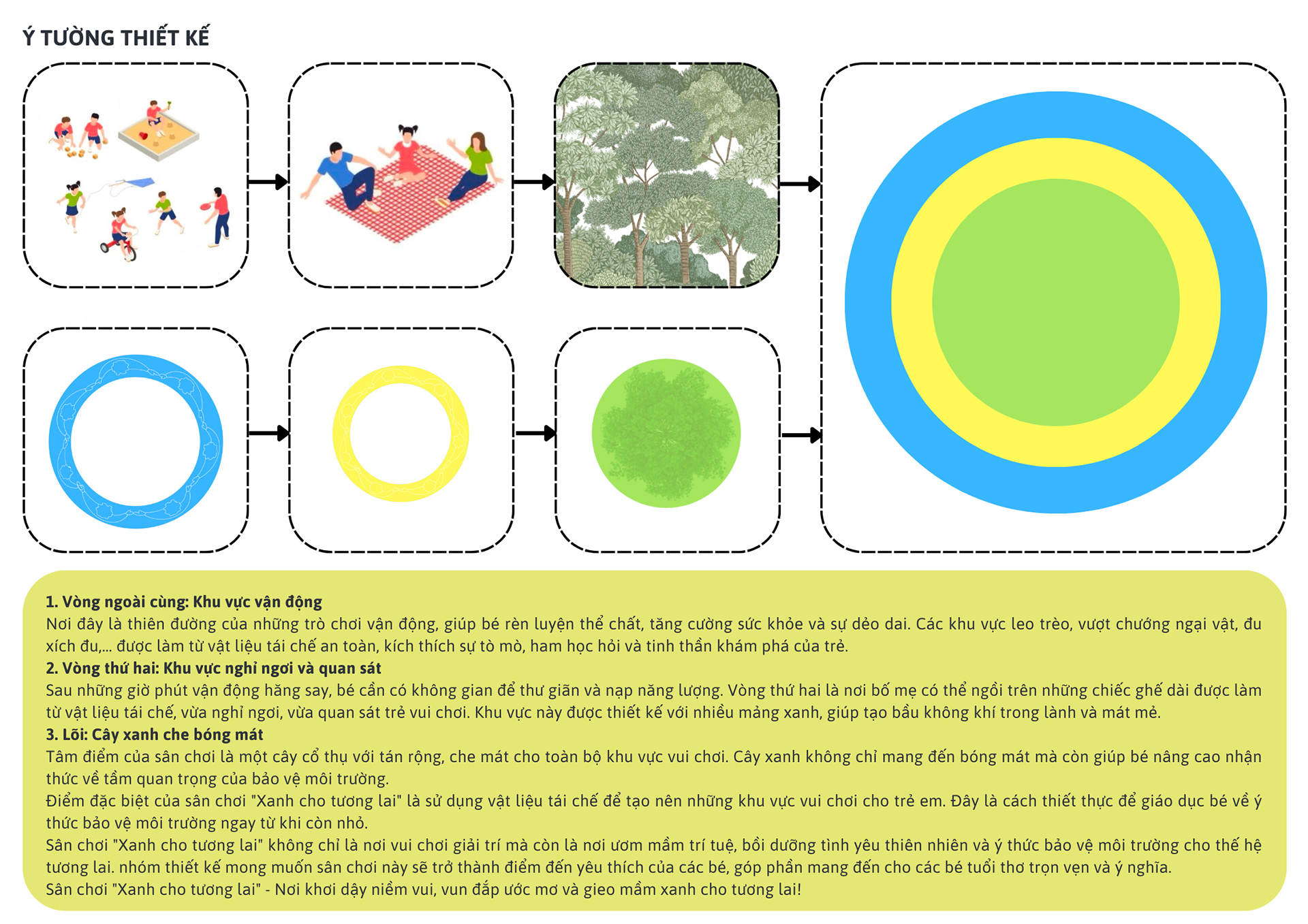 Ý TƯỞNG THIẾT KẾ

1. Vòng ngoài cùng: Khu vực vận động
Nơi đây là thiên đường của những trò chơi vận động, giúp bé rèn luyện thể chất, tăng cường sức khỏe và sự dẻo dai. Các khu vực leo trèo, vượt chướng ngại vật, đu xích đu,... được làm từ vật liệu tái chế an toàn, kích thích sự tò mò, ham học hỏi và tinh thần khám phá của trẻ.
2. Vòng thứ hai: Khu vực nghỉ ngơi và quan sát
Sau những giờ phút vận động hăng say, bé cần có không gian để thư giãn và nạp năng lượng. Vòng thứ hai là nơi bố mẹ có thể ngồi trên những chiếc ghế dài được làm từ vật liệu tái chế, vừa nghỉ ngơi, vừa quan sát trẻ vui chơi. Khu vực này được thiết kế với nhiều mảng xanh, giúp tạo bầu không khí trong lành và mát mẻ.
3. Lõi: Cây xanh che bóng mát
Tâm điểm của sân chơi là một cây cổ thụ với tán rộng, che mát cho toàn bộ khu vực vui chơi. Cây xanh không chỉ mang đến bóng mát mà còn giúp bé nâng cao nhận thức về tầm quan trọng của bảo vệ môi trường.
Điểm đặc biệt của sân chơi "Xanh cho tương lai" là sử dụng vật liệu tái chế để tạo nên những khu vực vui chơi cho trẻ em. Đây là cách thiết thực để giáo dục bé về ý thức bảo vệ môi trường ngay từ khi còn nhỏ.
Sân chơi "Xanh cho tương lai" không chỉ là nơi vui chơi giải trí mà còn là nơi ươm mầm trí tuệ, bồi dưỡng tình yêu thiên nhiên và ý thức bảo vệ môi trường cho thế hệ tương lai. nhóm thiết kế mong muốn sân chơi này sẽ trở thành điểm đến yêu thích của các bé, góp phần mang đến cho các bé tuổi thơ trọn vẹn và ý nghĩa.
Sân chơi "Xanh cho tương lai" - Nơi khơi dậy niềm vui, vun đắp ước mơ và gieo mầm xanh cho tương lai!